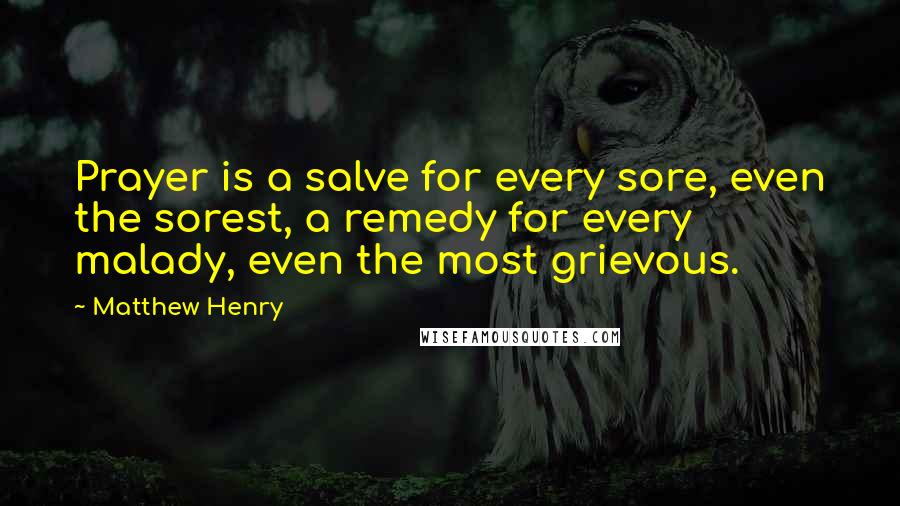 Prayer is a salve for every sore, even the sorest, a remedy for every malady, even the most grievous.

~ Matthew Henry

WISEFAMOUSQUOTES.COM